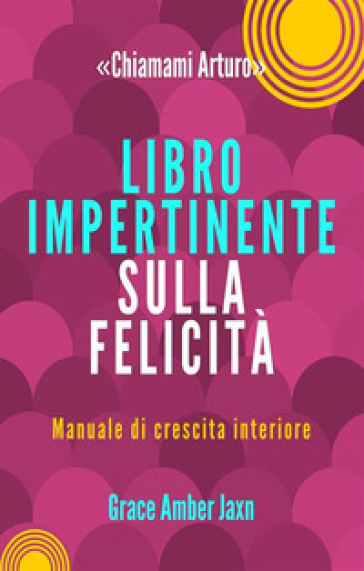 «Chiamami Arturo»

LIBRO IMPERTINENTE SULLA FELICITÀ

Manuale di crescita interiore

Grace Amber Jaxn